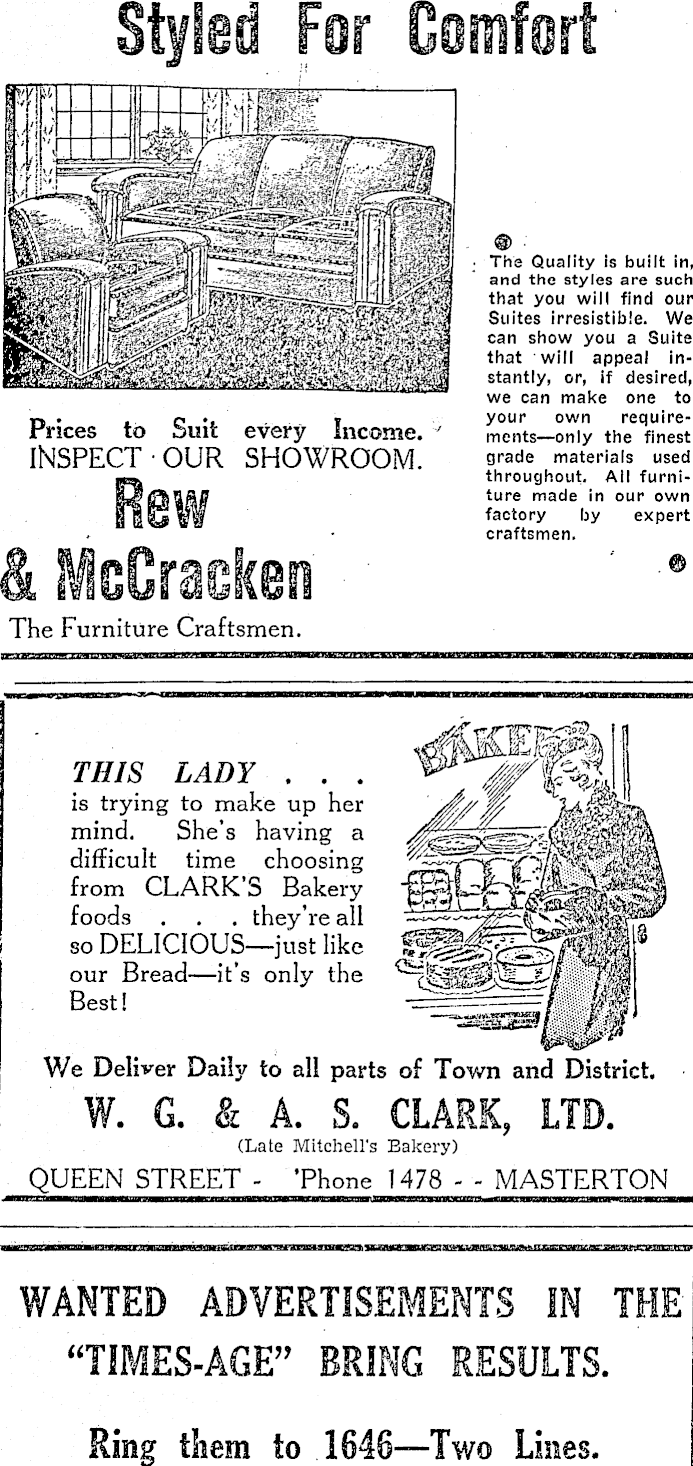 Styled For Comfort

The Quality is built in, and the styles are such that you will find our Suites irresistible. We can show you a Suite that will appeal instantly, or, if desired, we can make one to your own requirements—only the finest grade materials used throughout. All furniture made in our own factory by expert craftsmen.

Prices to Suit every Income.
INSPECT OUR SHOWROOM.

Rew
& McCracken
The Furniture Craftsmen.

THIS LADY . . .
is trying to make up her mind. She's having a difficult time choosing from CLARK'S Bakery foods . . . they're all so DELICIOUS—just like our Bread—it's only the Best!

BAKER

We Deliver Daily to all parts of Town and District.
W. G. & A. S. CLARK, LTD.
(Late Mitchell's Bakery)
QUEEN STREET - 'Phone 1478 - - MASTERTON

WANTED ADVERTISEMENTS IN THE "TIMES-AGE" BRING RESULTS.

Ring them to 1646—Two Lines.